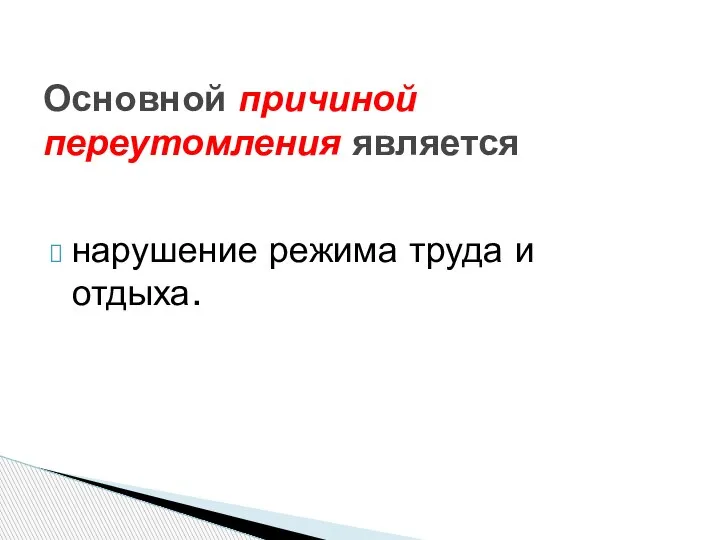 Основной причиной переутомления является

нарушение режима труда и отдыха.